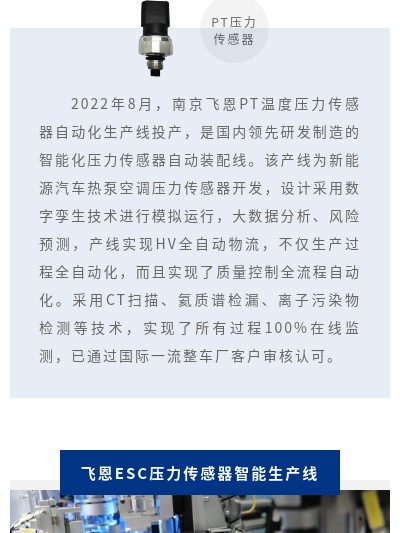 PT压力传感器

2022年8月，南京飞恩PT温度压力传感器自动化生产线投产，是国内领先研发制造的智能化压力传感器自动装配线。该产线为新能源汽车热泵空调压力传感器开发，设计采用数字孪生技术进行模拟运行，大数据分析、风险预测，产线实现HV全自动物流，不仅生产过程全自动化，而且实现了质量控制全流程自动化。采用CT扫描、氦质谱检漏、离子污染物检测等技术，实现了所有过程100%在线监测，已通过国际一流整车厂客户审核认可。

飞恩ESC压力传感器智能生产线